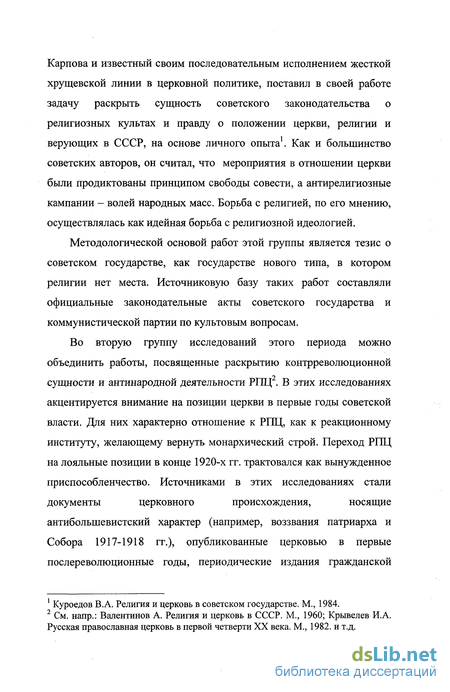 Карпова и известный своим последовательным исполнением жесткой хрущевской линии в церковной политике, поставил в своей работе задачу раскрыть сущность советского законодательства о религиозных культах и правду о положении церкви, религии и верующих в СССР, на основе личного опыта$^1$. Как и большинство советских авторов, он считал, что мероприятия в отношении церкви были продиктованы принципом свободы совести, а антирелигиозные кампании – волей народных масс. Борьба с религией, по его мнению, осуществлялась как идейная борьба с религиозной идеологией.

Методологической основой работ этой группы является тезис о советском государстве, как государстве нового типа, в котором религии нет места. Источниковую базу таких работ составляли официальные законодательные акты советского государства и коммунистической партии по культовым вопросам.

Во вторую группу исследований этого периода можно объединить работы, посвященные раскрытию контрреволюционной сущности и антинародной деятельности РПЦ$^2$. В этих исследованиях акцентируется внимание на позиции церкви в первые годы советской власти. Для них характерно отношение к РПЦ, как к реакционному институту, желающему вернуть монархический строй. Переход РПЦ на лояльные позиции в конце 1920-х гг. трактовался как вынужденное приспособленчество. Источниками в этих исследованиях стали документы церковного происхождения, носящие антибольшевистский характер (например, воззвания патриарха и Собора 1917-1918 гг.), опубликованные церковью в первые послереволюционные годы, периодические издания гражданской

$^1$ Куроедов В.А. Религия и церковь в советском государстве. М., 1984.
$^2$ См. напр.: Валентинов А. Религия и церковь в СССР. М., 1960; Крывелев И.А. Русская православная церковь в первой четверти XX века. М., 1982. и т.д.

dsLib.net
библиотека диссертаций